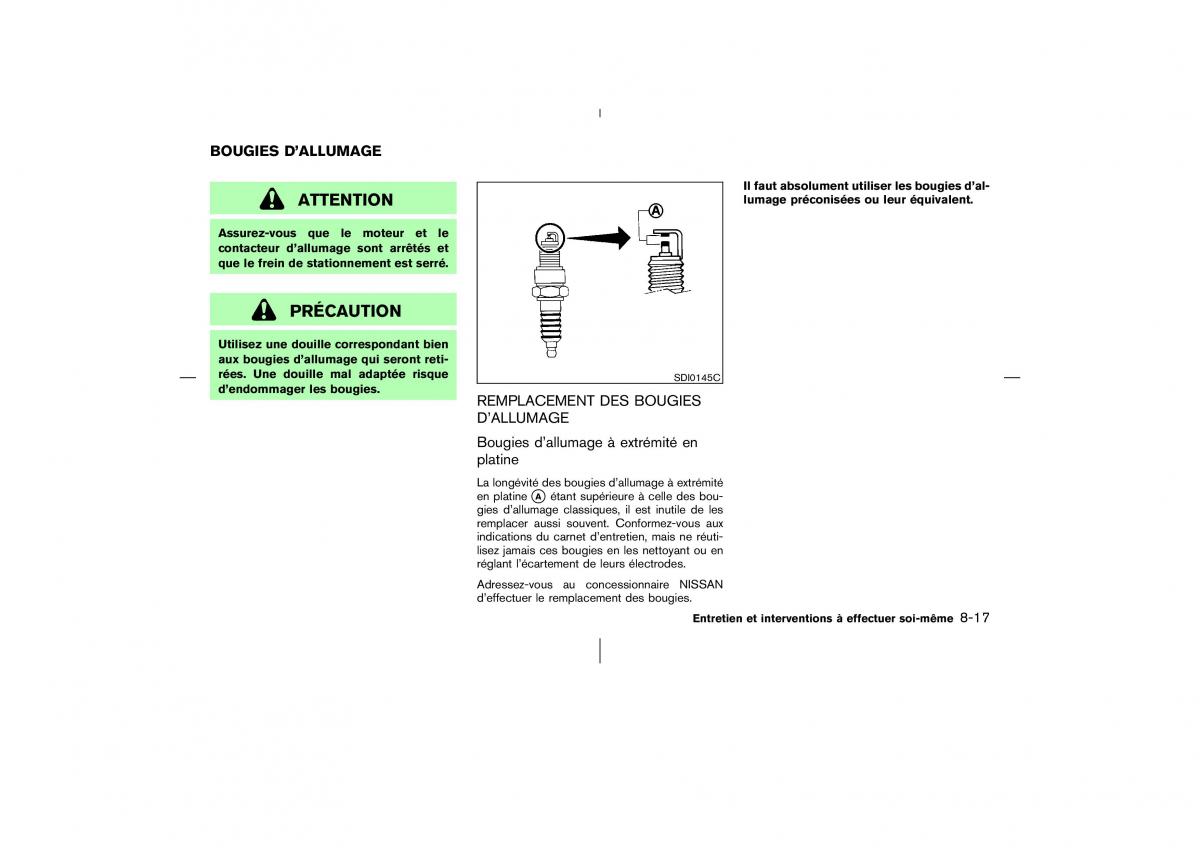 BOUGIES D'ALLUMAGE

ATTENTION

Assurez-vous que le moteur et le contacteur d'allumage sont arrêtés et que le frein de stationnement est serré.

PRÉCAUTION

Utilisez une douille correspondant bien aux bougies d'allumage qui seront retirées. Une douille mal adaptée risque d'endommager les bougies.

A

SDI0145C

REMPLACEMENT DES BOUGIES D'ALLUMAGE

Bougies d'allumage à extrémité en platine

La longévité des bougies d'allumage à extrémité en platine A étant supérieure à celle des bougies d'allumage classiques, il est inutile de les remplacer aussi souvent. Conformez-vous aux indications du carnet d'entretien, mais ne réutilisez jamais ces bougies en les nettoyant ou en réglant l'écartement de leurs électrodes.

Adressez-vous au concessionnaire NISSAN d'effectuer le remplacement des bougies.

Il faut absolument utiliser les bougies d'allumage préconisées ou leur équivalent.

Entretien et interventions à effectuer soi-même 8-17